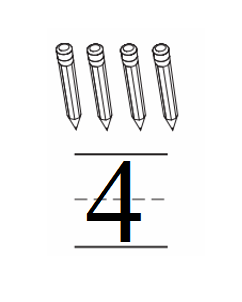 4